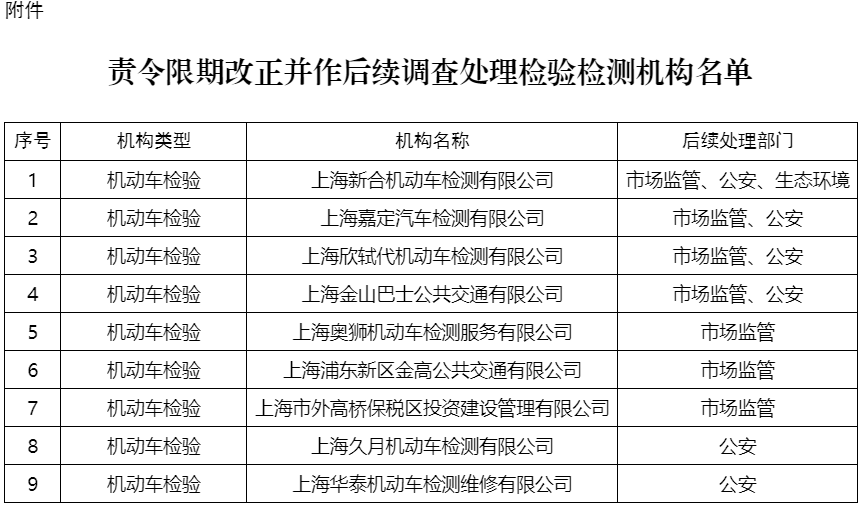 附件

责令限期改正并作后续调查处理检验检测机构名单

| 序号 | 机构类型 | 机构名称 | 后续处理部门 |
|---|---|---|---|
| 1 | 机动车检验 | 上海新合机动车检测有限公司 | 市场监管、公安、生态环境 |
| 2 | 机动车检验 | 上海嘉定汽车检测有限公司 | 市场监管、公安 |
| 3 | 机动车检验 | 上海欣轼代机动车检测有限公司 | 市场监管、公安 |
| 4 | 机动车检验 | 上海金山巴士公共交通有限公司 | 市场监管、公安 |
| 5 | 机动车检验 | 上海奥狮机动车检测服务有限公司 | 市场监管 |
| 6 | 机动车检验 | 上海浦东新区金高公共交通有限公司 | 市场监管 |
| 7 | 机动车检验 | 上海市外高桥保税区投资建设管理有限公司 | 市场监管 |
| 8 | 机动车检验 | 上海久月机动车检测有限公司 | 公安 |
| 9 | 机动车检验 | 上海华泰机动车检测维修有限公司 | 公安 |